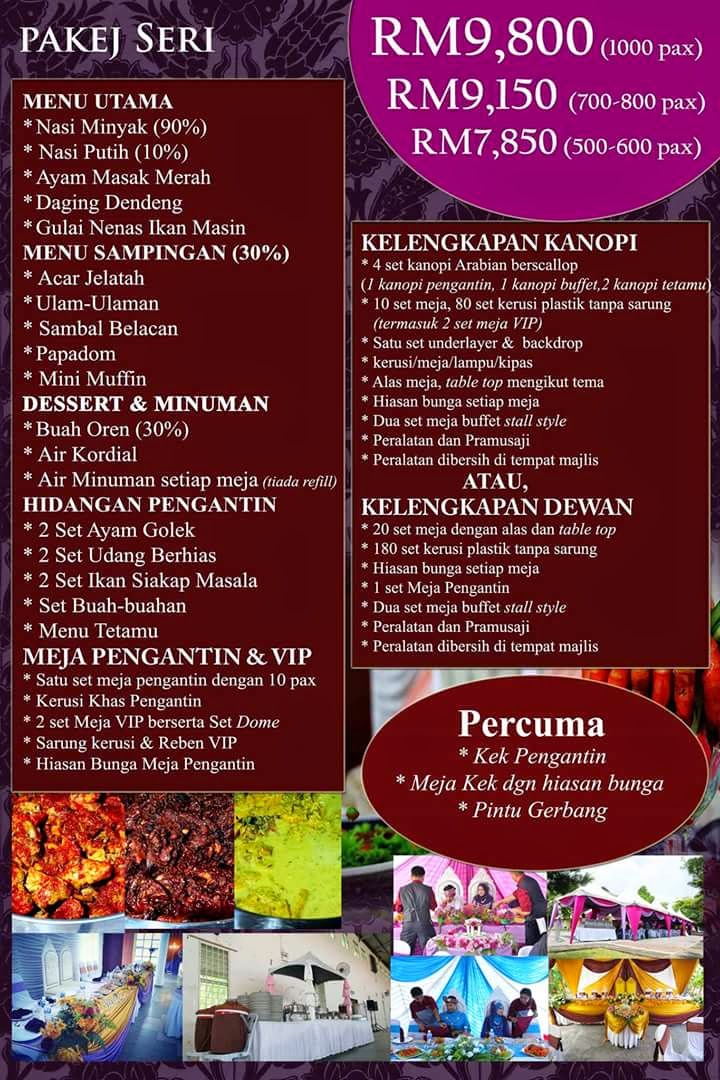 PAKEJ SERI

RM9,800 (1000 pax)
RM9,150 (700-800 pax)
RM7,850 (500-600 pax)

MENU UTAMA
* Nasi Minyak (90%)
* Nasi Putih (10%)
* Ayam Masak Merah
* Daging Dendeng
* Gulai Nenas Ikan Masin
MENU SAMPINGAN (30%)
* Acar Jelatah
* Ulam-Ulaman
* Sambal Belacan
* Papadom
* Mini Muffin
DESSERT & MINUMAN
* Buah Oren (30%)
* Air Kordial
* Air Minuman setiap meja (tiada refill)
HIDANGAN PENGANTIN
* 2 Set Ayam Golek
* 2 Set Udang Berhias
* 2 Set Ikan Siakap Masala
* Set Buah-buahan
* Menu Tetamu
MEJA PENGANTIN & VIP
* Satu set meja pengantin dengan 10 pax
* Kerusi Khas Pengantin
* 2 set Meja VIP berserta Set Dome
* Sarung kerusi & Reben VIP
* Hiasan Bunga Meja Pengantin

KELENGKAPAN KANOPI
* 4 set kanopi Arabian berscallop
(1 kanopi pengantin, 1 kanopi buffet,2 kanopi tetamu)
* 10 set meja, 80 set kerusi plastik tanpa sarung (termasuk 2 set meja VIP)
* Satu set underlayer & backdrop
* kerusi/meja/lampu/kipas
* Alas meja, table top mengikut tema
* Hiasan bunga setiap meja
* Dua set meja buffet stall style
* Peralatan dan Pramusaji
* Peralatan dibersih di tempat majlis
ATAU,
KELENGKAPAN DEWAN
* 20 set meja dengan alas dan table top
* 180 set kerusi plastik tanpa sarung
* Hiasan bunga setiap meja
* 1 set Meja Pengantin
* Dua set meja buffet stall style
* Peralatan dan Pramusaji
* Peralatan dibersih di tempat majlis

Percuma
* Kek Pengantin
* Meja Kek dgn hiasan bunga
* Pintu Gerbang